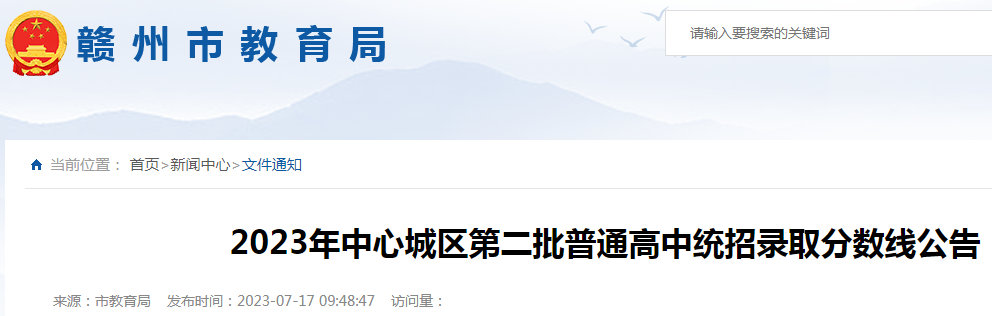 赣州市教育局

请输入要搜索的关键词

当前位置： 首页>新闻中心>文件通知

2023年中心城区第二批普通高中统招录取分数线公告

来源：市教育局 发布时间：2023-07-17 09:48:47 访问量：